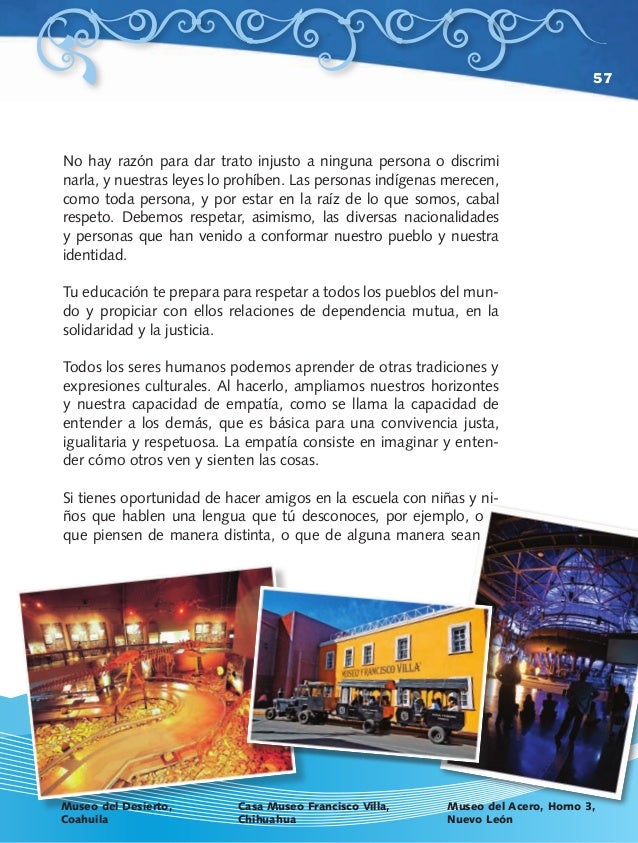 57

No hay razón para dar trato injusto a ninguna persona o discriminarla, y nuestras leyes lo prohíben. Las personas indígenas merecen, como toda persona, y por estar en la raíz de lo que somos, cabal respeto. Debemos respetar, asimismo, las diversas nacionalidades y personas que han venido a conformar nuestro pueblo y nuestra identidad.

Tu educación te prepara para respetar a todos los pueblos del mundo y propiciar con ellos relaciones de dependencia mutua, en la solidaridad y la justicia.

Todos los seres humanos podemos aprender de otras tradiciones y expresiones culturales. Al hacerlo, ampliamos nuestros horizontes y nuestra capacidad de empatía, como se llama la capacidad de entender a los demás, que es básica para una convivencia justa, igualitaria y respetuosa. La empatía consiste en imaginar y entender cómo otros ven y sienten las cosas.

Si tienes oportunidad de hacer amigos en la escuela con niñas y niños que hablen una lengua que tú desconoces, por ejemplo, o que piensen de manera distinta, o que de alguna manera sean

MUSEO FRANCISCO VILLA

Museo del Desierto, Coahuila

Casa Museo Francisco Villa, Chihuahua

Museo del Acero, Horno 3, Nuevo León